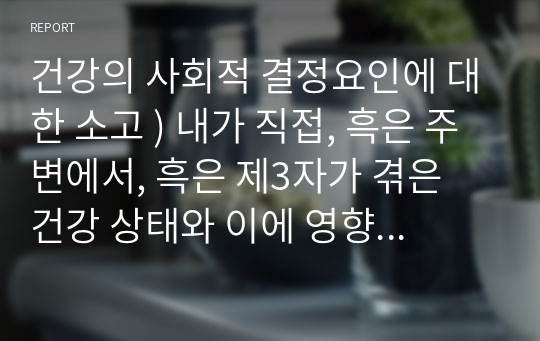 REPORT

건강의 사회적 결정요인에 대한 소고 ) 내가 직접, 혹은 주변에서, 혹은 제3자가 겪은 건강 상태와 이에 영향…